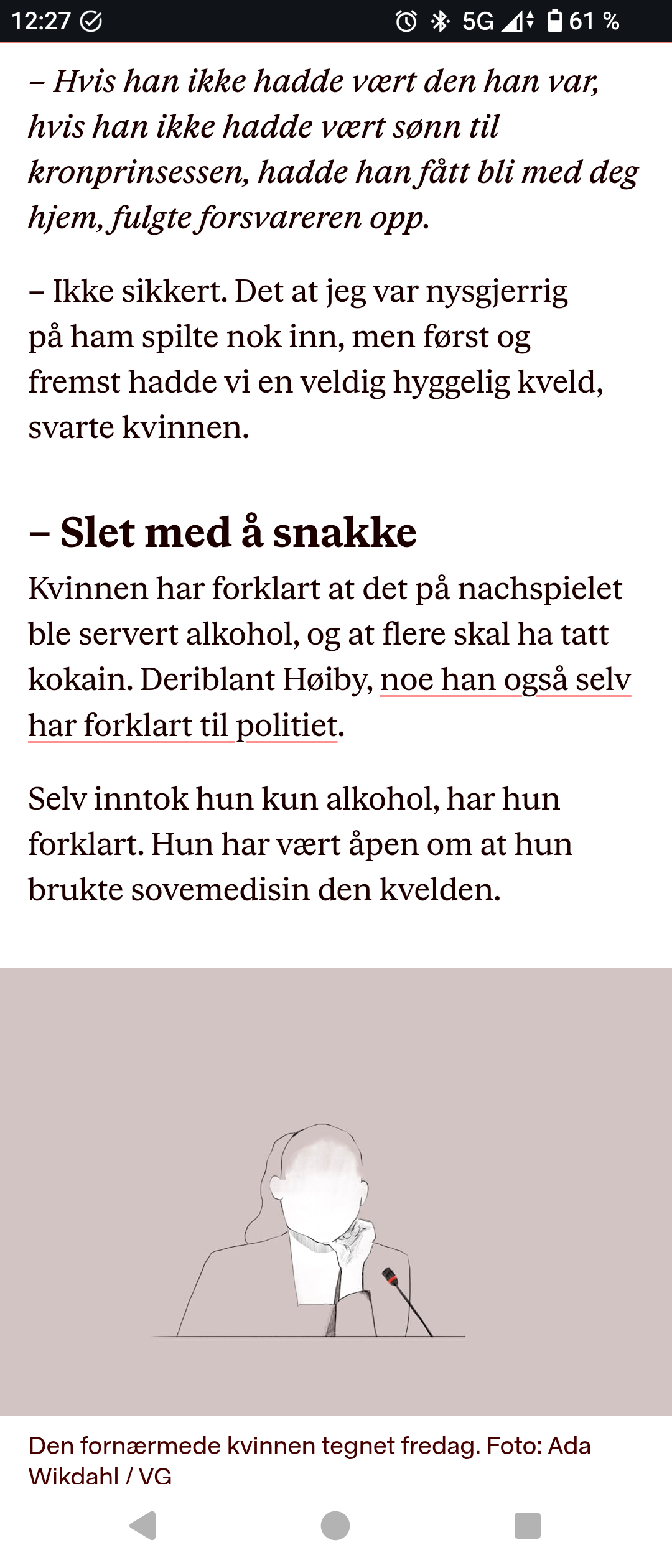 12:27 5G 61 %

– Hvis han ikke hadde vært den han var, hvis han ikke hadde vært sønn til kronprinsessen, hadde han fått bli med deg hjem, fulgte forsvareren opp.

– Ikke sikkert. Det at jeg var nysgjerrig på ham spilte nok inn, men først og fremst hadde vi en veldig hyggelig kveld, svarte kvinnen.

– Slet med å snakke

Kvinnen har forklart at det på nachspielet ble servert alkohol, og at flere skal ha tatt kokain. Deriblant Høiby, noe han også selv har forklart til politiet.

Selv inntok hun kun alkohol, har hun forklart. Hun har vært åpen om at hun brukte sovemedisin den kvelden.

Den fornærmede kvinnen tegnet fredag. Foto: Ada Wikdahl / VG